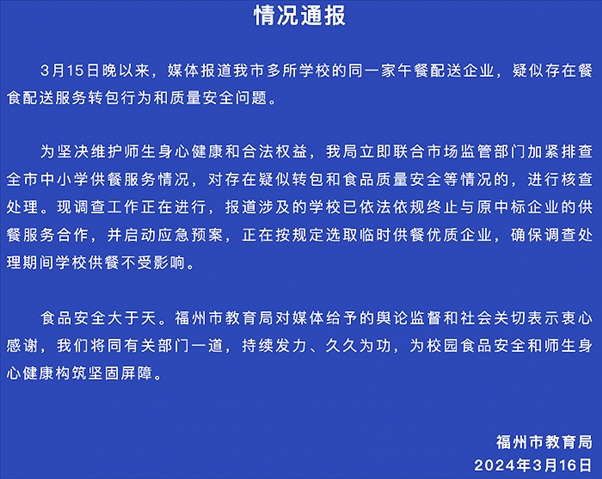 情况通报

3月15日晚以来，媒体报道我市多所学校的同一家午餐配送企业，疑似存在餐食配送服务转包行为和质量安全问题。

为坚决维护师生身心健康和合法权益，我局立即联合市场监管部门加紧排查全市中小学供餐服务情况，对存在疑似转包和食品质量安全等情况的，进行核查处理。现调查工作正在进行，报道涉及的学校已依法依规终止与原中标企业的供餐服务合作，并启动应急预案，正在按规定选取临时供餐优质企业，确保调查处理期间学校供餐不受影响。

食品安全大于天。福州市教育局对媒体给予的舆论监督和社会关切表示衷心感谢，我们将同有关部门一道，持续发力、久久为功，为校园食品安全和师生身心健康构筑坚固屏障。

福州市教育局
2024年3月16日